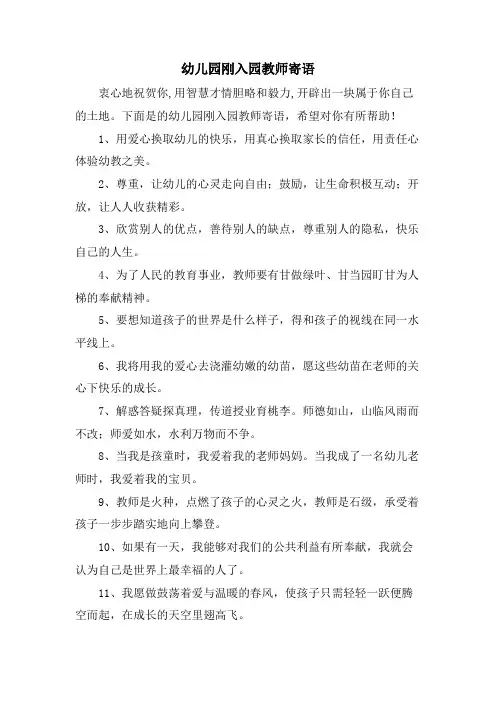 幼儿园刚入园教师寄语

衷心地祝贺你,用智慧才情胆略和毅力,开辟出一块属于你自己的土地。下面是的幼儿园刚入园教师寄语，希望对你有所帮助！

1、用爱心换取幼儿的快乐，用真心换取家长的信任，用责任心体验幼教之美。

2、尊重，让幼儿的心灵走向自由；鼓励，让生命积极互动；开放，让人人收获精彩。

3、欣赏别人的优点，善待别人的缺点，尊重别人的隐私，快乐自己的人生。

4、为了人民的教育事业，教师要有甘做绿叶、甘当园盯甘为人梯的奉献精神。

5、要想知道孩子的世界是什么样子，得和孩子的视线在同一水平线上。

6、我将用我的爱心去浇灌幼嫩的幼苗，愿这些幼苗在老师的关心下快乐的成长。

7、解惑答疑探真理，传道授业育桃李。师德如山，山临风雨而不改；师爱如水，水利万物而不争。

8、当我是孩童时，我爱着我的老师妈妈。当我成了一名幼儿老师时，我爱着我的宝贝。

9、教师是火种，点燃了孩子的心灵之火，教师是石级，承受着孩子一步步踏实地向上攀登。

10、如果有一天，我能够对我们的公共利益有所奉献，我就会认为自己是世界上最幸福的人了。

11、我愿做鼓荡着爱与温暖的春风，使孩子只需轻轻一跃便腾空而起，在成长的天空里翅高飞。